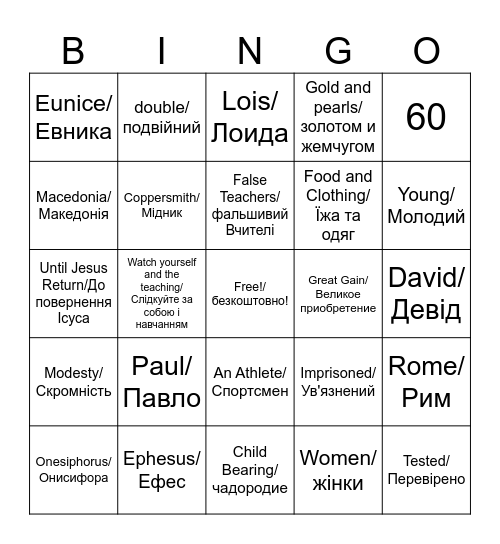 | B | I | N | G | O |
|---|---|---|---|---|
| Eunice/ Евника | double/ подвійний | Lois/ Лоида | Gold and pearls/ золотом и жемчугом | 60 |
| Macedonia/ Македонія | Coppersmith/ Мідник | False Teachers/ фальшивий Вчителі | Food and Clothing/ Їжа та одяг | Young/ Молодий |
| Until Jesus Return/До повернення Ісуса | Watch yourself and the teaching/ Слідкуйте за собою і навчанням | Free!/ безкоштовно! | Great Gain/ Великое приобретение | David/ Девід |
| Modesty/ Скромність | Paul/ Павло | An Athlete/ Спортсмен | Imprisoned/ Ув'язнений | Rome/ Рим |
| Onesiphorus/ Онисифора | Ephesus/ Ефес | Child Bearing/ чадородие | Women/ жінки | Tested/ Перевірено |